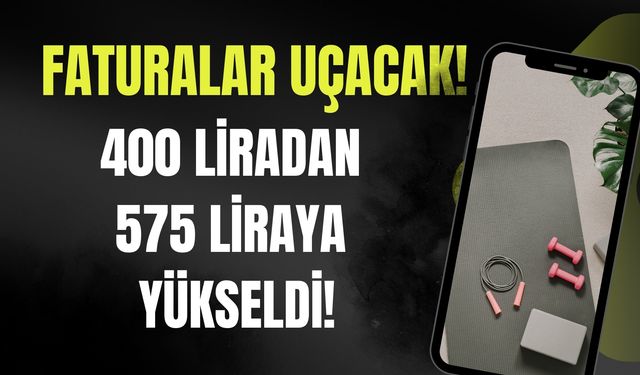 FATURALAR UÇACAK!

400 LİRADAN 575 LİRAYA YÜKSELDİ!